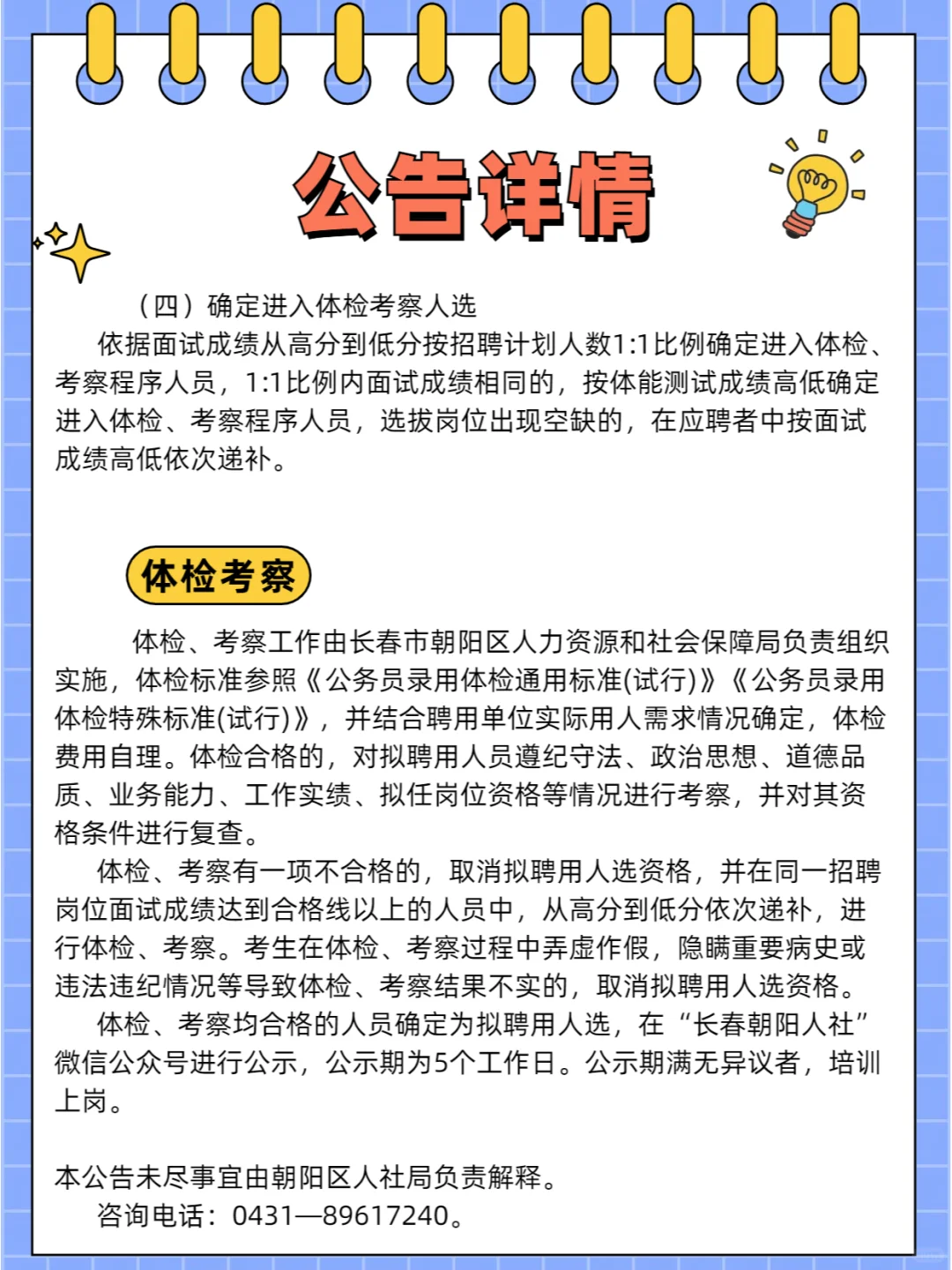 公告详情

（四）确定进入体检考察人选

依据面试成绩从高分到低分按招聘计划人数1:1比例确定进入体检、考察程序人员，1:1比例内面试成绩相同的，按体能测试成绩高低确定进入体检、考察程序人员，选拔岗位出现空缺的，在应聘者中按面试成绩高低依次递补。

体检考察

体检、考察工作由长春市朝阳区人力资源和社会保障局负责组织实施，体检标准参照《公务员录用体检通用标准(试行)》《公务员录用体检特殊标准(试行)》，并结合聘用单位实际用人需求情况确定，体检费用自理。体检合格的，对拟聘用人员遵纪守法、政治思想、道德品质、业务能力、工作实绩、拟任岗位资格等情况进行考察，并对其资格条件进行复查。

体检、考察有一项不合格的，取消拟聘用人选资格，并在同一招聘岗位面试成绩达到合格线以上的人员中，从高分到低分依次递补，进行体检、考察。考生在体检、考察过程中弄虚作假，隐瞒重要病史或违法违纪情况等导致体检、考察结果不实的，取消拟聘用人选资格。

体检、考察均合格的人员确定为拟聘用人选，在“长春朝阳人社”微信公众号进行公示，公示期为5个工作日。公示期满无异议者，培训上岗。

本公告未尽事宜由朝阳区人社局负责解释。

咨询电话：0431—89617240。